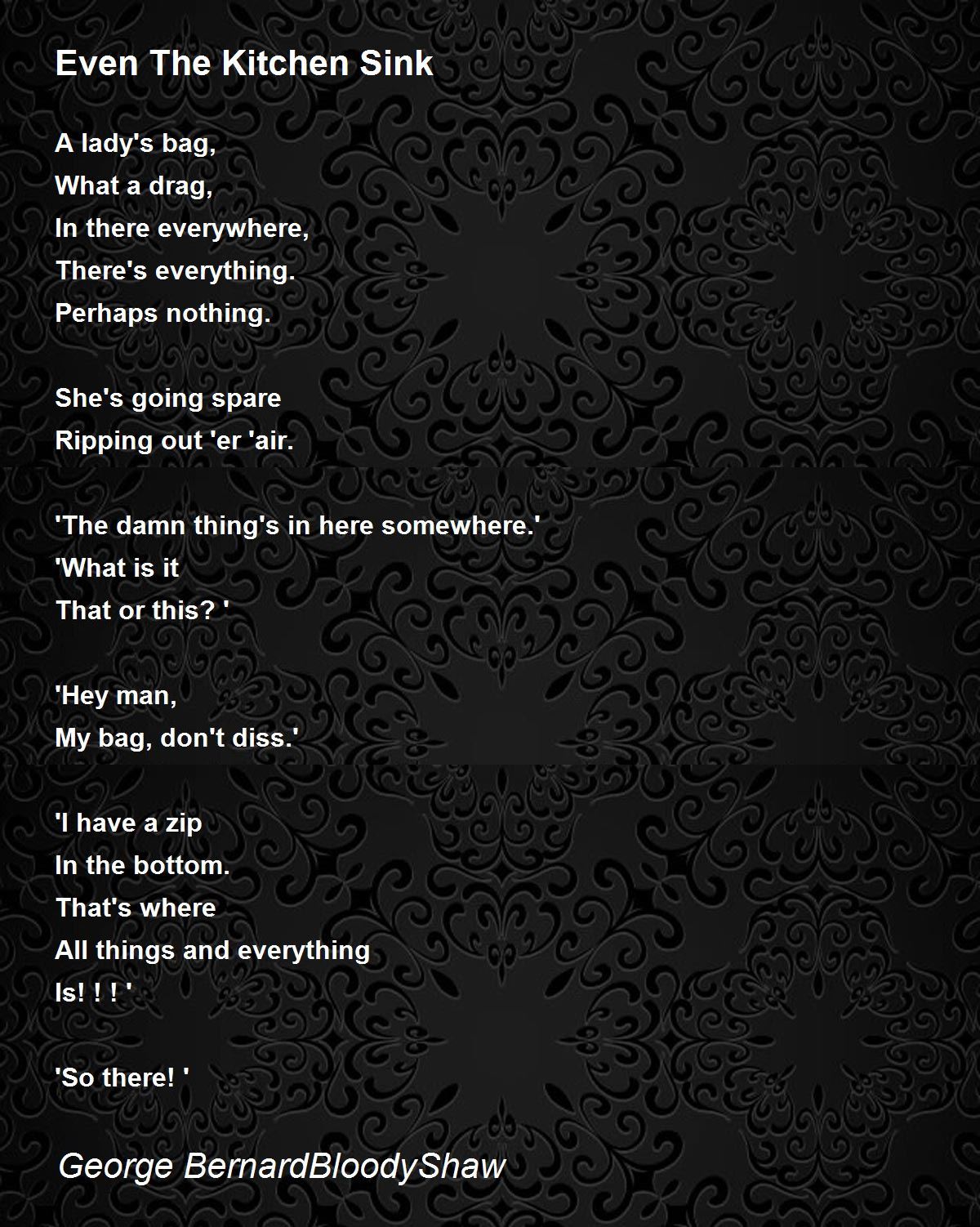 Even The Kitchen Sink

A lady's bag,
What a drag,
In there everywhere,
There's everything.
Perhaps nothing.

She's going spare
Ripping out 'er 'air.

'The damn thing's in here somewhere.'
'What is it
That or this? '

'Hey man,
My bag, don't diss.'

'I have a zip
In the bottom.
That's where
All things and everything
Is! ! ! '

'So there! '

George BernardBloodyShaw